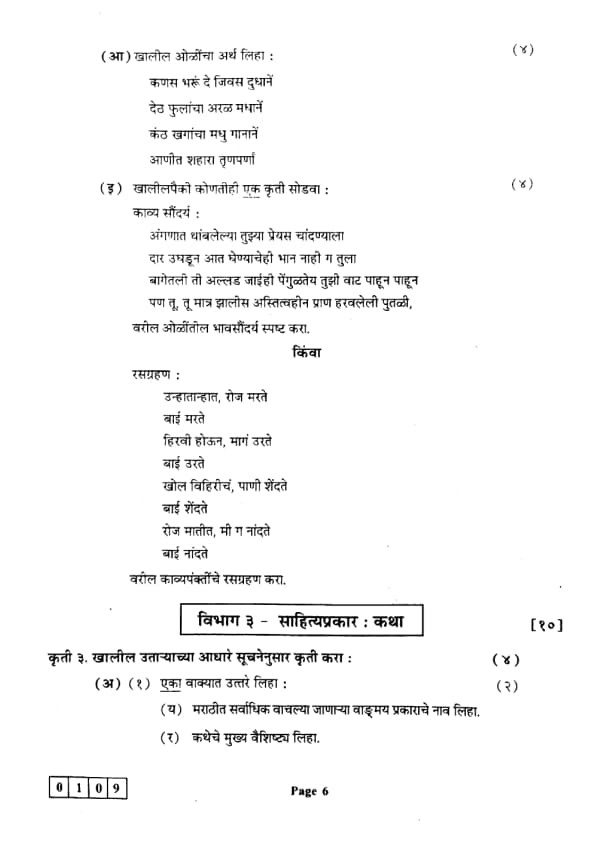 (आ) खालील ओळींचा अर्थ लिहा : (४)

कणस भरूं दे जिवस दुधानें
देठ फुलांचा अरळ मधानें
कंठ खगांचा मधु गानानें
आणीत शहारा तृणपर्णा

(इ) खालीलपैकी कोणतीही एक कृती सोडवा : (४)

काव्य सौंदर्य :
अंगणात थांबलेल्या तुझ्या प्रेयस चांदण्याला
दार उघडून आत घेण्याचेही भान नाही ग तुला
बागेतली ती अल्लड जाईही पेंगुळतेय तुझी वाट पाहून पाहून
पण तू, तू मात्र झालीस अस्तित्वहीन प्राण हरवलेली पुतळी,
वरील ओळींतील भावसौंदर्य स्पष्ट करा.

किंवा

रसग्रहण :
उन्हातान्हात, रोज मरते
बाई मरते
हिरवी होऊन, मागं उरते
बाई उरते
खोल विहिरीचं, पाणी शेंदते
बाई शेंदते
रोज मातीत, मी ग नांदते
बाई नांदते
वरील काव्यपंक्तींचे रसग्रहण करा.

विभाग ३ - साहित्यप्रकार : कथा [१०]

कृती ३. खालील उताऱ्याच्या आधारे सूचनेनुसार कृती करा : (४)

(अ) (१) एका वाक्यात उत्तरे लिहा : (२)

(य) मराठीत सर्वाधिक वाचल्या जाणाऱ्या वाङ्मय प्रकाराचे नाव लिहा.

(र) कथेचे मुख्य वैशिष्ट्य लिहा.

0 1 0 9

Page 6